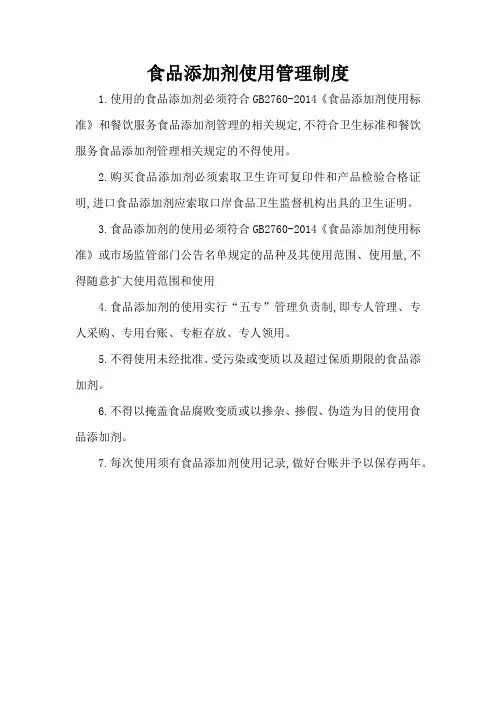 食品添加剂使用管理制度

1.使用的食品添加剂必须符合 GB2760-2014《食品添加剂使用标准》和餐饮服务食品添加剂管理的相关规定,不符合卫生标准和餐饮服务食品添加剂管理相关规定的不得使用。

2.购买食品添加剂必须索取卫生许可复印件和产品检验合格证明,进口食品添加剂应索取口岸食品卫生监督机构出具的卫生证明。

3.食品添加剂的使用必须符合 GB2760-2014《食品添加剂使用标准》或市场监管部门公告名单规定的品种及其使用范围、使用量,不得随意扩大使用范围和使用

4.食品添加剂的使用实行“五专”管理负责制,即专人管理、专人采购、专用台账、专柜存放、专人领用。

5.不得使用未经批准、受污染或变质以及超过保质期限的食品添加剂。

6.不得以掩盖食品腐败变质或以掺杂、掺假、伪造为目的使用食品添加剂。

7.每次使用须有食品添加剂使用记录,做好台账并予以保存两年。